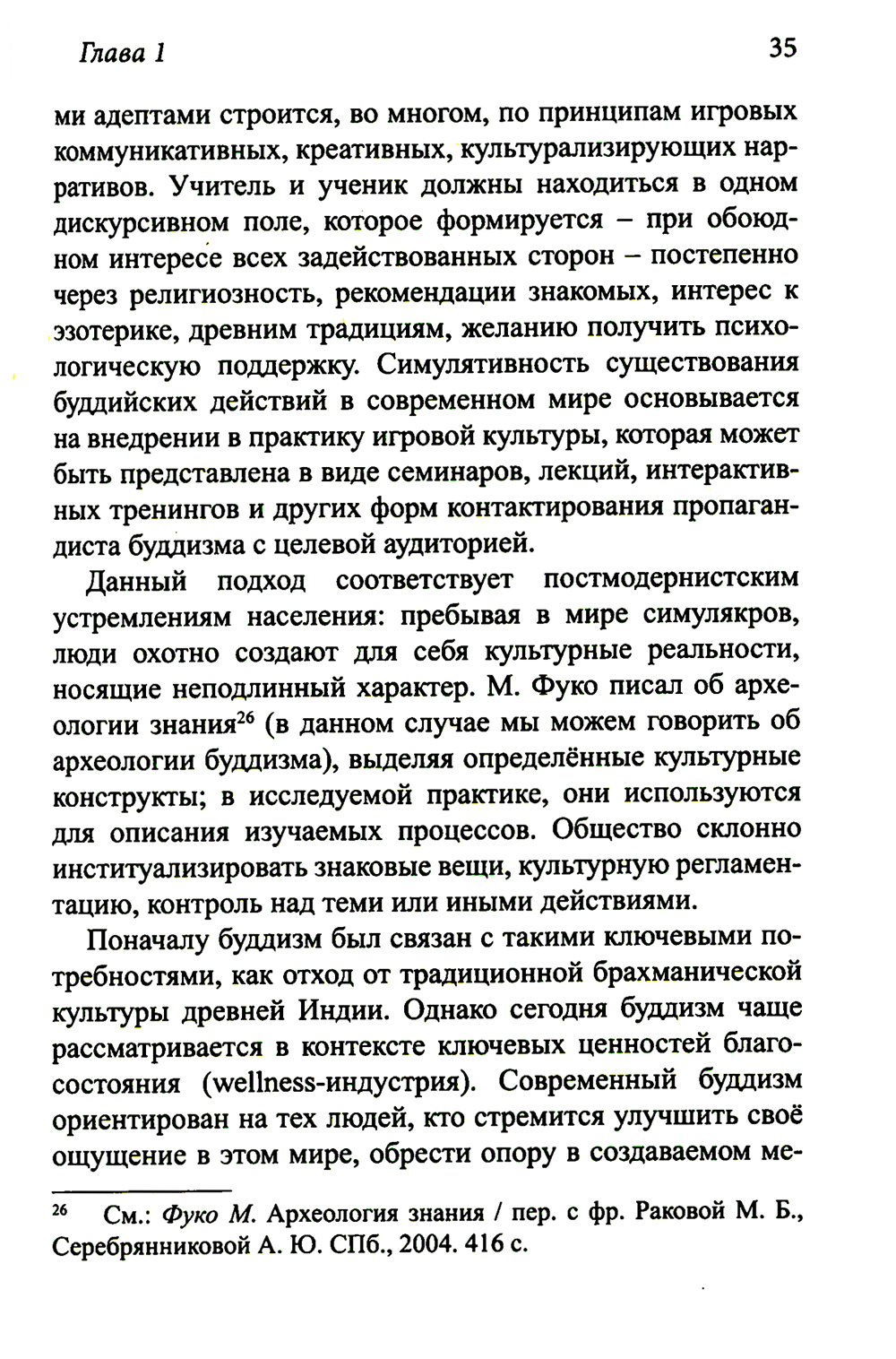 Глава 1

35

ми адептами строится, во многом, по принципам игровых коммуникативных, креативных, культурализирующих нарративов. Учитель и ученик должны находиться в одном дискурсивном поле, которое формируется – при обоюдном интересе всех задействованных сторон – постепенно через религиозность, рекомендации знакомых, интерес к эзотерике, древним традициям, желанию получить психологическую поддержку. Симулятивность существования буддийских действий в современном мире основывается на внедрении в практику игровой культуры, которая может быть представлена в виде семинаров, лекций, интерактивных тренингов и других форм контактирования пропагандиста буддизма с целевой аудиторией.

Данный подход соответствует постмодернистским устремлениям населения: пребывая в мире симулякров, люди охотно создают для себя культурные реальности, носящие неподлинный характер. М. Фуко писал об археологии знания$^{26}$ (в данном случае мы можем говорить об археологии буддизма), выделяя определённые культурные конструкты; в исследуемой практике, они используются для описания изучаемых процессов. Общество склонно институализировать знаковые вещи, культурную регламентацию, контроль над теми или иными действиями.

Поначалу буддизм был связан с такими ключевыми потребностями, как отход от традиционной брахманической культуры древней Индии. Однако сегодня буддизм чаще рассматривается в контексте ключевых ценностей благосостояния (wellness-индустрия). Современный буддизм ориентирован на тех людей, кто стремится улучшить своё ощущение в этом мире, обрести опору в создаваемом ме-

$^{26}$ См.: Фуко М. Археология знания / пер. с фр. Раковой М. Б., Серебрянниковой А. Ю. СПб., 2004. 416 с.